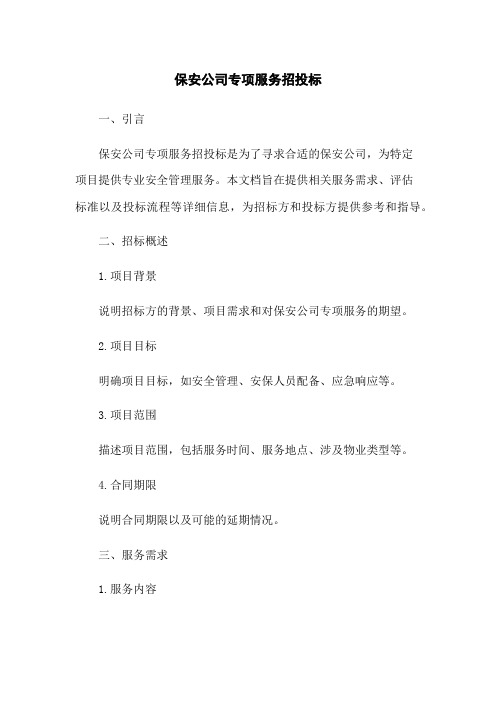 保安公司专项服务招投标

一、引言

保安公司专项服务招投标是为了寻求合适的保安公司，为特定项目提供专业安全管理服务。本文档旨在提供相关服务需求、评估标准以及投标流程等详细信息，为招标方和投标方提供参考和指导。

二、招标概述

1.项目背景

说明招标方的背景、项目需求和对保安公司专项服务的期望。

2.项目目标

明确项目目标，如安全管理、安保人员配备、应急响应等。

3.项目范围

描述项目范围，包括服务时间、服务地点、涉及物业类型等。

4.合同期限

说明合同期限以及可能的延期情况。

三、服务需求

1.服务内容